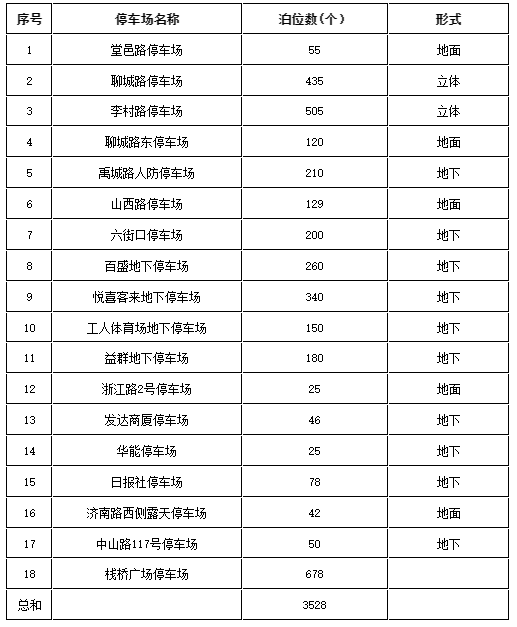 | 序号 | 停车场名称 | 泊位数（个） | 形式 |
|---|---|---|---|
| 1 | 堂邑路停车场 | 55 | 地面 |
| 2 | 聊城路停车场 | 435 | 立体 |
| 3 | 李村路停车场 | 505 | 立体 |
| 4 | 聊城路东停车场 | 120 | 地面 |
| 5 | 禹城路人防停车场 | 210 | 地下 |
| 6 | 山西路停车场 | 129 | 地面 |
| 7 | 六街口停车场 | 200 | 地下 |
| 8 | 百盛地下停车场 | 260 | 地下 |
| 9 | 悦喜客来地下停车场 | 340 | 地下 |
| 10 | 工人体育场地下停车场 | 150 | 地下 |
| 11 | 益群地下停车场 | 180 | 地下 |
| 12 | 浙江路2号停车场 | 25 | 地面 |
| 13 | 发达商厦停车场 | 46 | 地下 |
| 14 | 华能停车场 | 25 | 地下 |
| 15 | 日报社停车场 | 78 | 地下 |
| 16 | 济南路西侧露天停车场 | 42 | 地面 |
| 17 | 中山路117号停车场 | 50 | 地下 |
| 18 | 栈桥广场停车场 | 678 | |
| 总和 | | 3528 | |